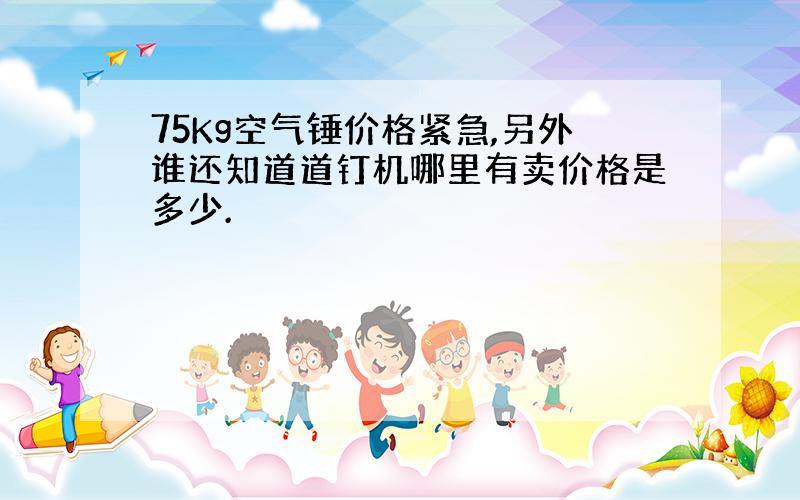 75Kg空气锤价格紧急,另外谁还知道道钉机哪里有卖价格是多少.